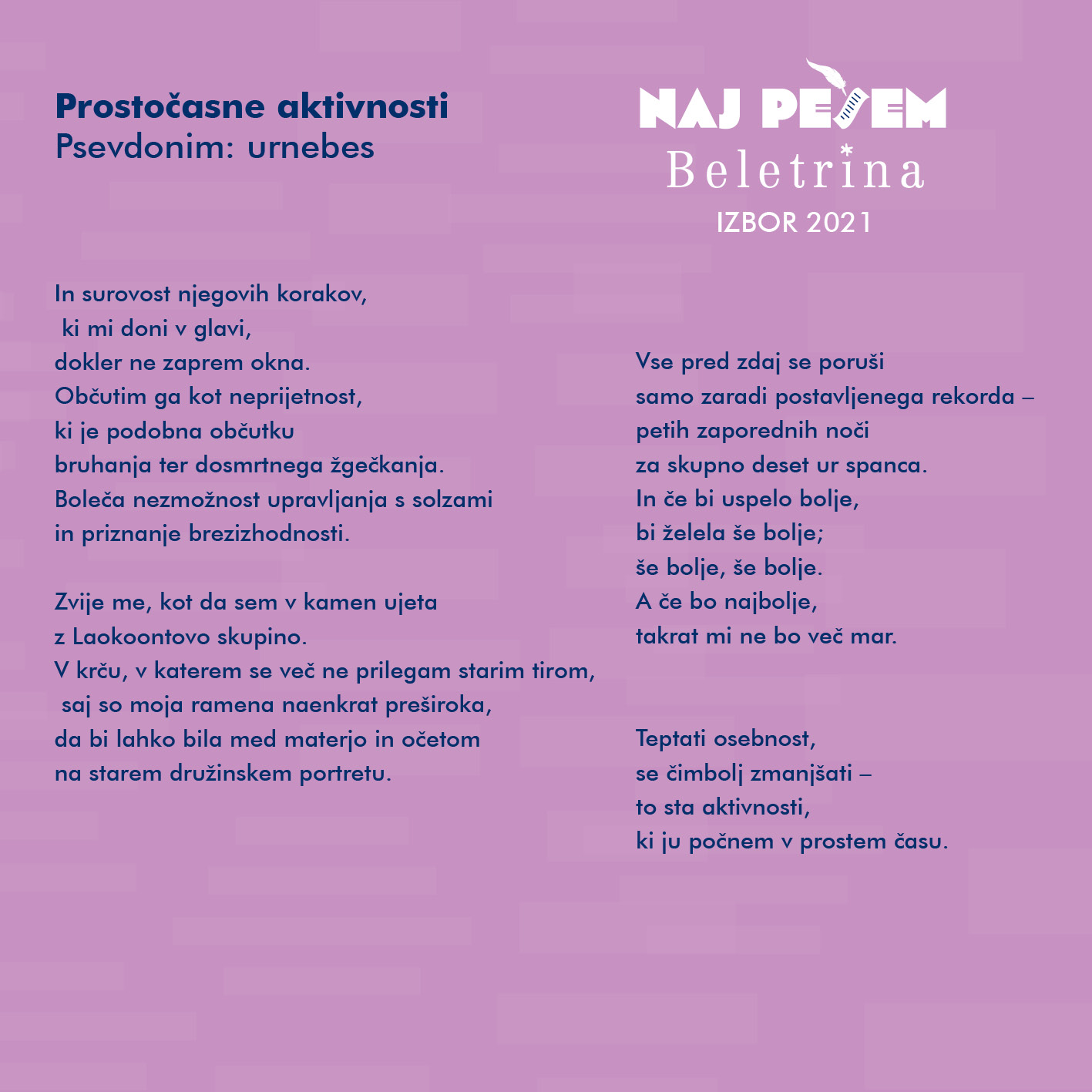 Prostočasne aktivnosti
Psevdonim: urnebes

NAJ PESEM
Beletrina
IZBOR 2021

In surovost njegovih korakov,
ki mi doni v glavi,
dokler ne zaprem okna.
Občutim ga kot neprijetnost,
ki je podobna občutku
bruhanja ter dosmrtnega žgečkanja.
Boleča nezmožnost upravljanja s solzami
in priznanje brezizhodnosti.

Zvije me, kot da sem v kamen ujeta
z Laokoontovo skupino.
V krču, v katerem se več ne prilegam starim tirom,
saj so moja ramena naenkrat preširoka,
da bi lahko bila med materjo in očetom
na starem družinskem portretu.

Vse pred zdaj se poruši
samo zaradi postavljenega rekorda –
petih zaporednih noči
za skupno deset ur spanca.
In če bi uspelo bolje,
bi želela še bolje;
še bolje, še bolje.
A če bo najbolje,
takrat mi ne bo več mar.

Teptati osebnost,
se čimbolj zmanjšati –
to sta aktivnosti,
ki ju počnem v prostem času.